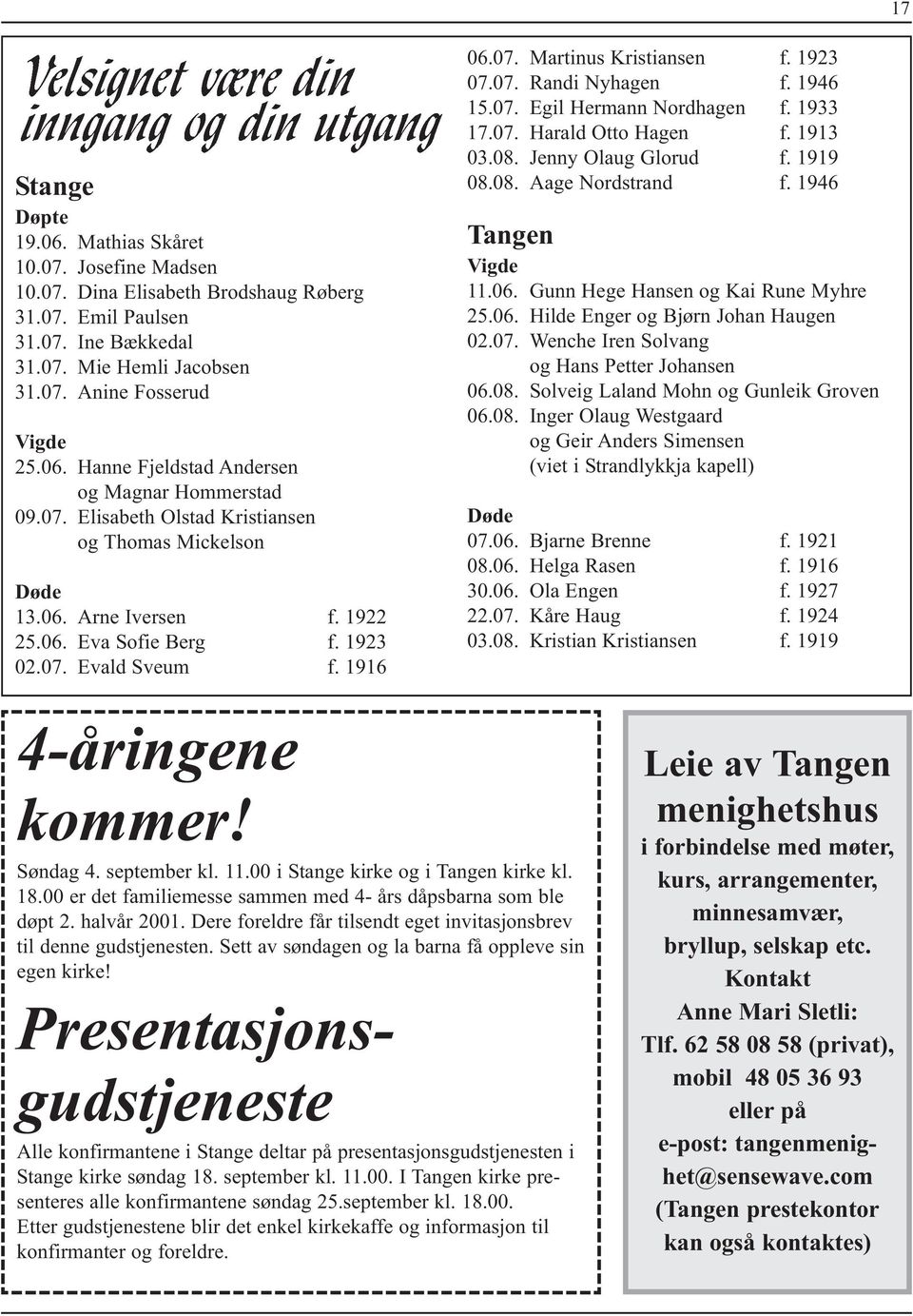 17

Velsignet være din inngang og din utgang

Stange
Døpte
19.06. Mathias Skåret
10.07. Josefine Madsen
10.07. Dina Elisabeth Brodshaug Røberg
31.07. Emil Paulsen
31.07. Ine Bækkedal
31.07. Mie Hemli Jacobsen
31.07. Anine Fosserud

Vigde
25.06. Hanne Fjeldstad Andersen og Magnar Hommerstad
09.07. Elisabeth Olstad Kristiansen og Thomas Mickelson

Døde
13.06. Arne Iversen f. 1922
25.06. Eva Sofie Berg f. 1923
02.07. Evald Sveum f. 1916
06.07. Martinus Kristiansen f. 1923
07.07. Randi Nyhagen f. 1946
15.07. Egil Hermann Nordhagen f. 1933
17.07. Harald Otto Hagen f. 1913
03.08. Jenny Olaug Glorud f. 1919
08.08. Aage Nordstrand f. 1946

Tangen
Vigde
11.06. Gunn Hege Hansen og Kai Rune Myhre
25.06. Hilde Enger og Bjørn Johan Haugen
02.07. Wenche Iren Solvang og Hans Petter Johansen
06.08. Solveig Laland Mohn og Gunleik Groven
06.08. Inger Olaug Westgaard og Geir Anders Simensen (viet i Strandlykkja kapell)

Døde
07.06. Bjarne Brenne f. 1921
08.06. Helga Rasen f. 1916
30.06. Ola Engen f. 1927
22.07. Kåre Haug f. 1924
03.08. Kristian Kristiansen f. 1919

4-åringene kommer!
Søndag 4. september kl. 11.00 i Stange kirke og i Tangen kirke kl. 18.00 er det familiemesse sammen med 4- års dåpsbarna som ble døpt 2. halvår 2001. Dere foreldre får tilsendt eget invitasjonsbrev til denne gudstjenesten. Sett av søndagen og la barna få oppleve sin egen kirke!

Presentasjonsgudstjeneste
Alle konfirmantene i Stange deltar på presentasjonsgudstjenesten i Stange kirke søndag 18. september kl. 11.00. I Tangen kirke presenteres alle konfirmantene søndag 25.september kl. 18.00.
Etter gudstjenestene blir det enkel kirkekaffe og informasjon til konfirmanter og foreldre.

Leie av Tangen menighetshus
i forbindelse med møter, kurs, arrangementer, minnesamvær, bryllup, selskap etc.
Kontakt
Anne Mari Sletli:
Tlf. 62 58 08 58 (privat), mobil 48 05 36 93
eller på
e-post: tangenmenighet@sensewave.com
(Tangen prestekontor kan også kontaktes)